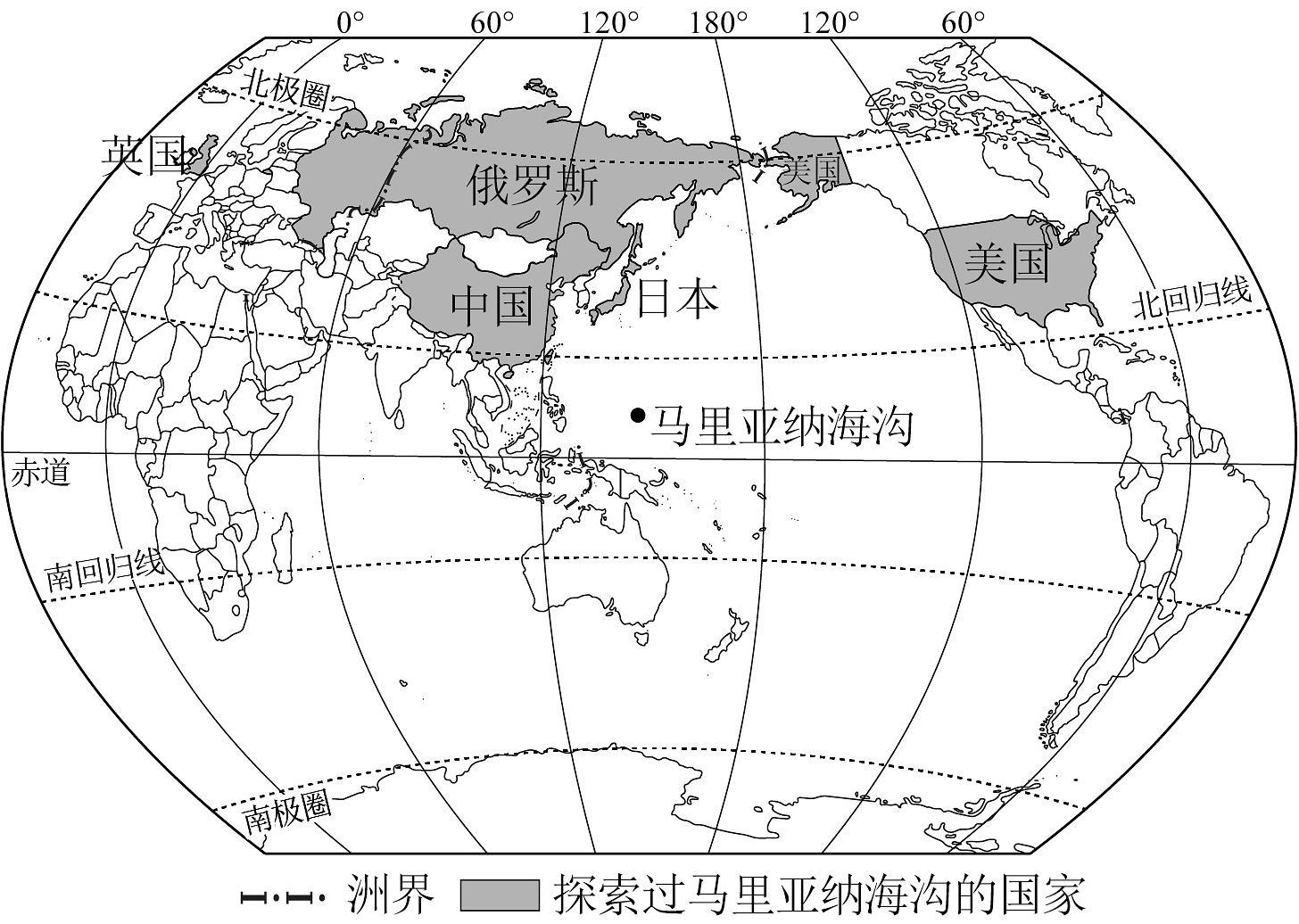 0° 60° 120° 180° 120° 60°

北极圈

英国

俄罗斯

美国

美国

中国

日本

北回归线

马里亚纳海沟

赤道

南回归线

南极圈

洲界 探索过马里亚纳海沟的国家